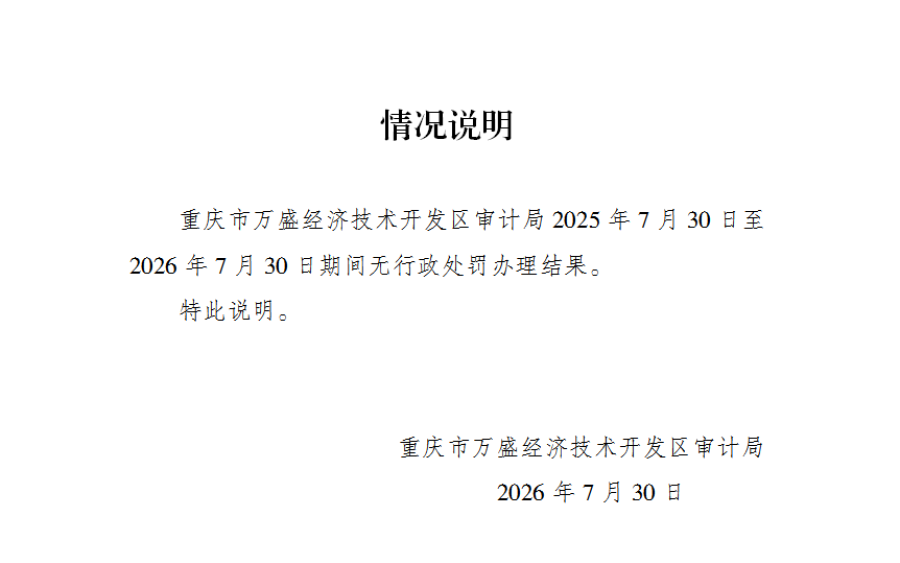 情况说明

重庆市万盛经济技术开发区审计局2025年7月30日至2026年7月30日期间无行政处罚办理结果。

特此说明。

重庆市万盛经济技术开发区审计局
2026年7月30日